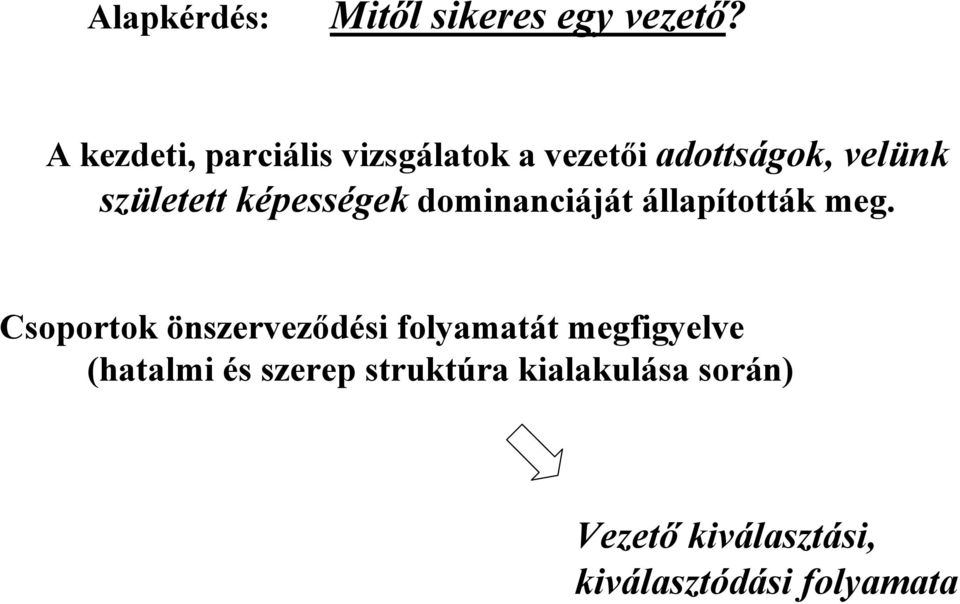 Alapkérdés: Mitől sikeres egy vezető?

A kezdeti, parciális vizsgálatok a vezetői adottságok, velünk született képességek dominanciáját állapították meg.

Csoportok önszerveződési folyamatát megfigyelve (hatalmi és szerep struktúra kialakulása során)

Vezető kiválasztási, kiválasztódási folyamata